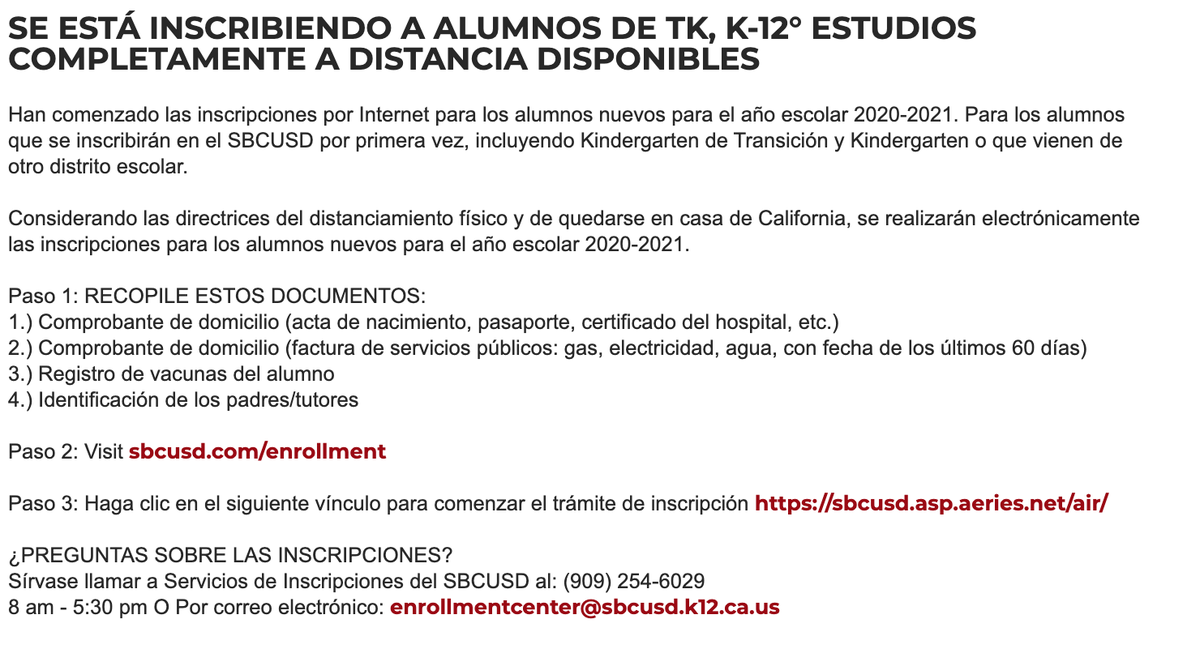 SE ESTÁ INSCRIBIENDO A ALUMNOS DE TK, K-12° ESTUDIOS COMPLETAMENTE A DISTANCIA DISPONIBLES

Han comenzado las inscripciones por Internet para los alumnos nuevos para el año escolar 2020-2021. Para los alumnos que se inscribirán en el SBCUSD por primera vez, incluyendo Kindergarten de Transición y Kindergarten o que vienen de otro distrito escolar.

Considerando las directrices del distanciamiento físico y de quedarse en casa de California, se realizarán electrónicamente las inscripciones para los alumnos nuevos para el año escolar 2020-2021.

Paso 1: RECOPILE ESTOS DOCUMENTOS:
1.) Comprobante de domicilio (acta de nacimiento, pasaporte, certificado del hospital, etc.)
2.) Comprobante de domicilio (factura de servicios públicos: gas, electricidad, agua, con fecha de los últimos 60 días)
3.) Registro de vacunas del alumno
4.) Identificación de los padres/tutores

Paso 2: Visit sbcusd.com/enrollment

Paso 3: Haga clic en el siguiente vínculo para comenzar el trámite de inscripción https://sbcusd.asp.aeries.net/air/

¿PREGUNTAS SOBRE LAS INSCRIPCIONES?
Sírvase llamar a Servicios de Inscripciones del SBCUSD al: (909) 254-6029
8 am - 5:30 pm O Por correo electrónico: enrollmentcenter@sbcusd.k12.ca.us